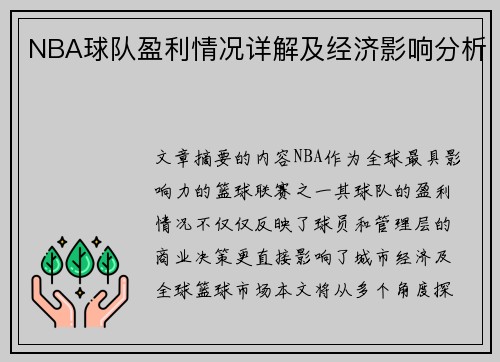 NBA球队盈利情况详解及经济影响分析

文章摘要的内容NBA作为全球最具影响力的篮球联赛之一其球队的盈利情况不仅仅反映了球员和管理层的商业决策更直接影响了城市经济及全球篮球市场本文将从多个角度探